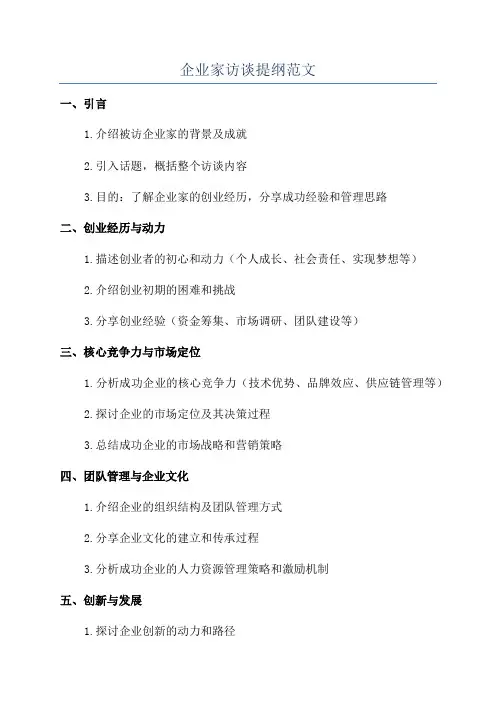 企业家访谈提纲范文

一、引言

1.介绍被访企业家的背景及成就

2.引入话题，概括整个访谈内容

3.目的：了解企业家的创业经历，分享成功经验和管理思路

二、创业经历与动力

1.描述创业者的初心和动力（个人成长、社会责任、实现梦想等）

2.介绍创业初期的困难和挑战

3.分享创业经验（资金筹集、市场调研、团队建设等）

三、核心竞争力与市场定位

1.分析成功企业的核心竞争力（技术优势、品牌效应、供应链管理等）

2.探讨企业的市场定位及其决策过程

3.总结成功企业的市场战略和营销策略

四、团队管理与企业文化

1.介绍企业的组织结构及团队管理方式

2.分享企业文化的建立和传承过程

3.分析成功企业的人力资源管理策略和激励机制

五、创新与发展

1.探讨企业创新的动力和路径